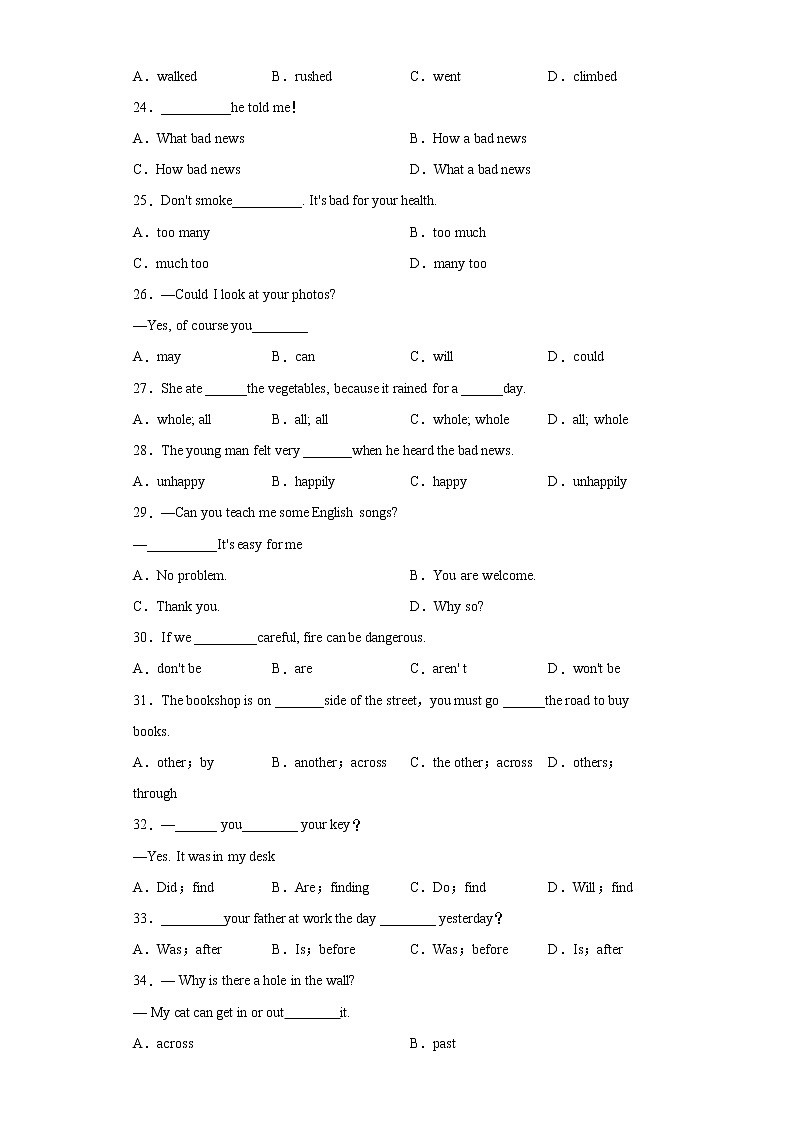 A．walked　　B．rushed　　C．went　　D．climbed

24．__________he told me!

A．What bad news　　B．How a bad news

C．How bad news　　D．What a bad news

25．Don't smoke__________. It's bad for your health.

A．too many　　B．too much

C．much too　　D．many too

26．—Could I look at your photos?

—Yes, of course you________

A．may　　B．can　　C．will　　D．could

27．She ate ______the vegetables, because it rained for a ______day.

A．whole; all　　B．all; all　　C．whole; whole　　D．all; whole

28．The young man felt very _______when he heard the bad news.

A．unhappy　　B．happily　　C．happy　　D．unhappily

29．—Can you teach me some English songs?

—__________It's easy for me

A．No problem.　　B．You are welcome.

C．Thank you.　　D．Why so?

30．If we _________careful, fire can be dangerous.

A．don't be　　B．are　　C．aren' t　　D．won't be

31．The bookshop is on _______side of the street，you must go ______the road to buy books.

A．other；by　　B．another；across　　C．the other；across　　D．others；through

32．—______ you________ your key？

—Yes. It was in my desk

A．Did；find　　B．Are；finding　　C．Do；find　　D．Will；find

33．_________your father at work the day ________ yesterday？

A．Was；after　　B．Is；before　　C．Was；before　　D．Is；after

34．— Why is there a hole in the wall?

— My cat can get in or out________it.

A．across　　B．past